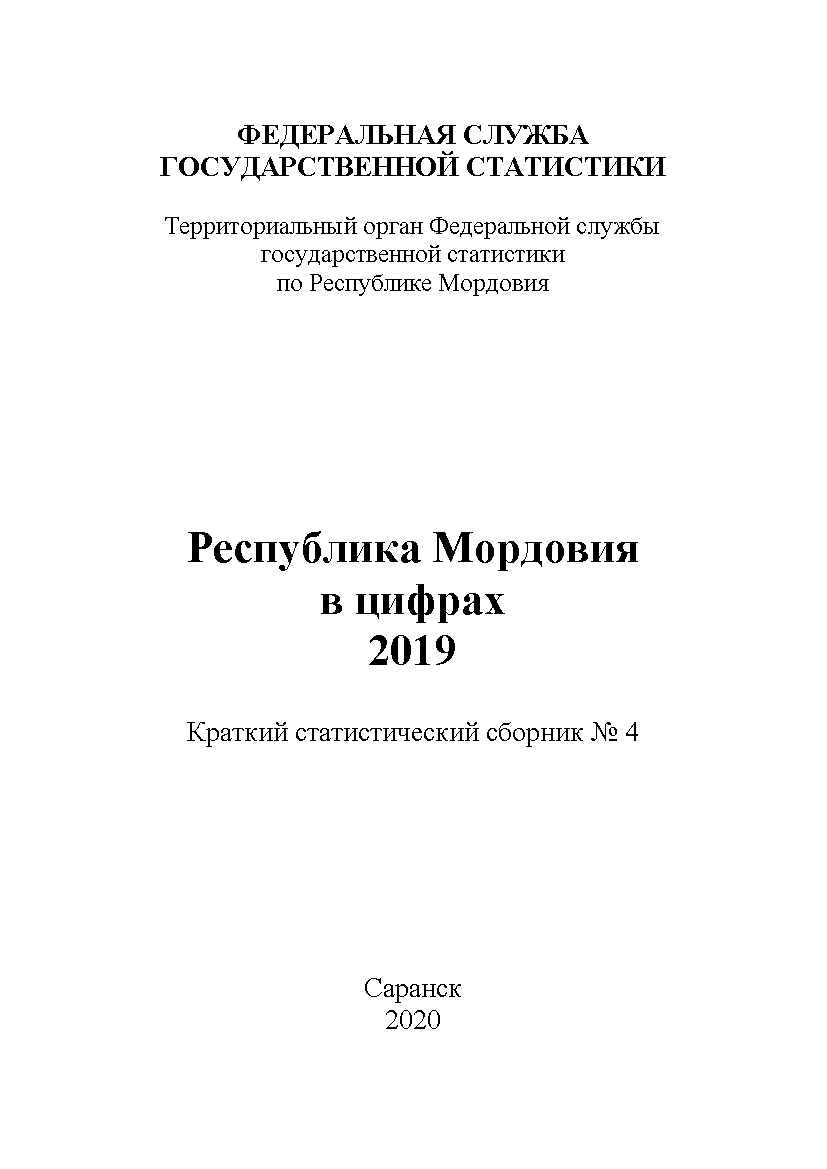 ФЕДЕРАЛЬНАЯ СЛУЖБА ГОСУДАРСТВЕННОЙ СТАТИСТИКИ

Территориальный орган Федеральной службы государственной статистики по Республике Мордовия

Республика Мордовия в цифрах 2019

Краткий статистический сборник № 4

Саранск 2020